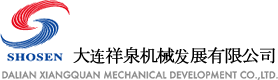 SHOSEN 大连祥泉机械发展有限公司
DALIAN XIANGQUAN MECHANICAL DEVELOPMENT CO.,LTD.